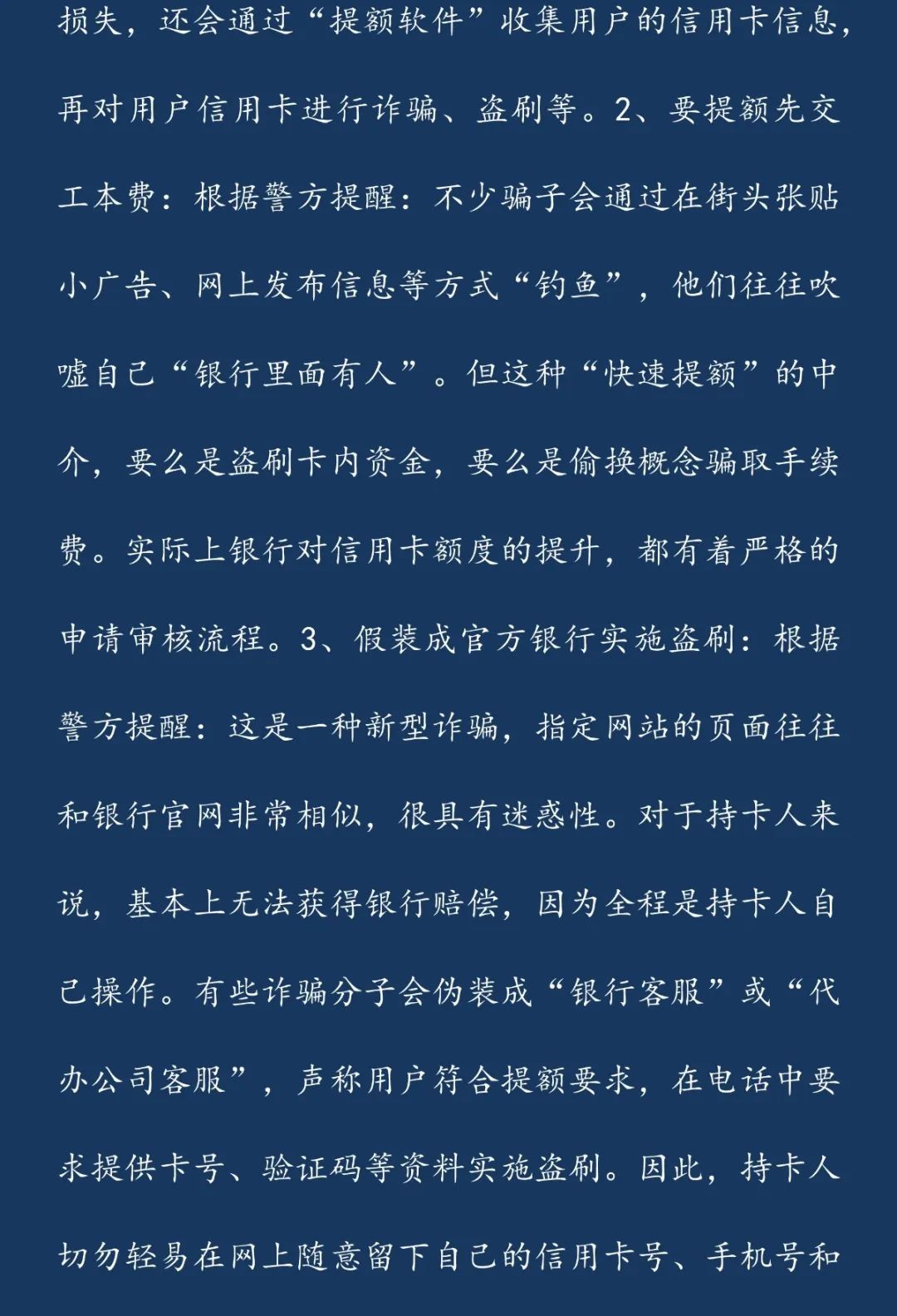 损失，还会通过“提额软件”收集用户的信用卡信息，再对用户信用卡进行诈骗、盗刷等。2、要提额先交工本费：根据警方提醒：不少骗子会通过在街头张贴小广告、网上发布信息等方式“钓鱼”，他们往往吹嘘自己“银行里面有人”。但这种“快速提额”的中介，要么是盗刷卡内资金，要么是偷换概念骗取手续费。实际上银行对信用卡额度的提升，都有着严格的申请审核流程。3、假装成官方银行实施盗刷：根据警方提醒：这是一种新型诈骗，指定网站的页面往往和银行官网非常相似，很具有迷惑性。对于持卡人来说，基本上无法获得银行赔偿，因为全程是持卡人自己操作。有些诈骗分子会伪装成“银行客服”或“代办公司客服”，声称用户符合提额要求，在电话中要求提供卡号、验证码等资料实施盗刷。因此，持卡人切勿轻易在网上随意留下自己的信用卡号、手机号和